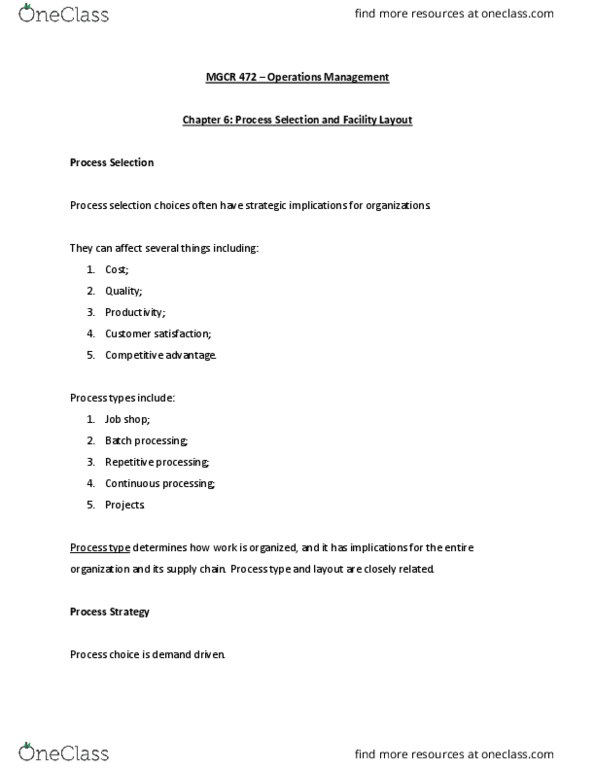 OneClass

find more resources at oneclass.com

MGCR 472 – Operations Management

Chapter 6: Process Selection and Facility Layout

Process Selection

Process selection choices often have strategic implications for organizations.

They can affect several things including:

1. Cost;
2. Quality;
3. Productivity;
4. Customer satisfaction;
5. Competitive advantage.

Process types include:

1. Job shop;
2. Batch processing;
3. Repetitive processing;
4. Continuous processing;
5. Projects.

Process type determines how work is organized, and it has implications for the entire organization and its supply chain. Process type and layout are closely related.

Process Strategy

Process choice is demand driven.

OneClass

find more resources at oneclass.com